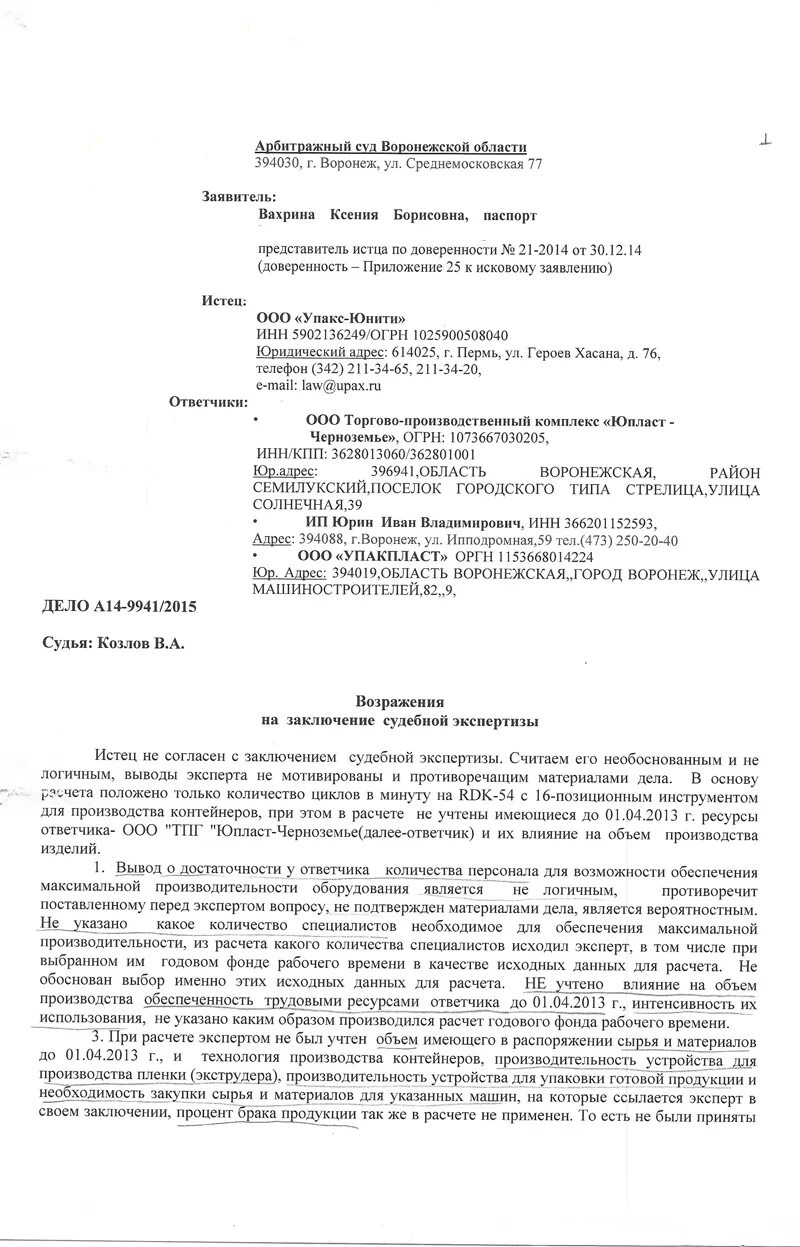 Арбитражный суд Воронежской области
394030, г. Воронеж, ул. Среднемосковская 77

Заявитель:
Вахрина Ксения Борисовна, паспорт

представитель истца по доверенности № 21-2014 от 30.12.14
(доверенность – Приложение 25 к исковому заявлению)

Истец:
ООО «Упакс-Юнити»
ИНН 5902136249/ОГРН 1025900508040
Юридический адрес: 614025, г. Пермь, ул. Героев Хасана, д. 76,
телефон (342) 211-34-65, 211-34-20,
e-mail: law@upax.ru

Ответчики:
• ООО Торгово-производственный комплекс «Юпласт - Черноземье», ОГРН: 1073667030205,
ИНН/КПП: 3628013060/362801001
Юр.адрес: 396941,ОБЛАСТЬ ВОРОНЕЖСКАЯ, РАЙОН СЕМИЛУКСКИЙ,ПОСЕЛОК ГОРОДСКОГО ТИПА СТРЕЛИЦА,УЛИЦА СОЛНЕЧНАЯ,39
• ИП Юрин Иван Владимирович, ИНН 366201152593,
Адрес: 394088, г.Воронеж, ул. Ипподромная,59 тел.(473) 250-20-40
• ООО «УПАКПЛАСТ» ОРГН 1153668014224
Юр. Адрес: 394019,ОБЛАСТЬ ВОРОНЕЖСКАЯ,,ГОРОД ВОРОНЕЖ,,УЛИЦА МАШИНОСТРОИТЕЛЕЙ,82,,9,

ДЕЛО А14-9941/2015

Судья: Козлов В.А.

Возражения
на заключение судебной экспертизы

Истец не согласен с заключением судебной экспертизы. Считаем его необоснованным и не логичным, выводы эксперта не мотивированы и противоречащим материалами дела. В основу расчета положено только количество циклов в минуту на RDK-54 с 16-позиционным инструментом для производства контейнеров, при этом в расчете не учтены имеющиеся до 01.04.2013 г. ресурсы ответчика- ООО "ТПГ "Юпласт-Черноземье(далее-ответчик) и их влияние на объем производства изделий.

1. Вывод о достаточности у ответчика количества персонала для возможности обеспечения максимальной производительности оборудования является не логичным, противоречит поставленному перед экспертом вопросу, не подтвержден материалами дела, является вероятностным. Не указано какое количество специалистов необходимое для обеспечения максимальной производительности, из расчета какого количества специалистов исходил эксперт, в том числе при выбранном им годовом фонде рабочего времени в качестве исходных данных для расчета. Не обоснован выбор именно этих исходных данных для расчета. НЕ учтено влияние на объем производства обеспеченность трудовыми ресурсами ответчика до 01.04.2013 г., интенсивность их использования, не указано каким образом производился расчет годового фонда рабочего времени.

3. При расчете экспертом не был учтен объем имеющего в распоряжении сырья и материалов до 01.04.2013 г., и технология производства контейнеров, производительность устройства для производства пленки (экструдера), производительность устройства для упаковки готовой продукции и необходимость закупки сырья и материалов для указанных машин, на которые ссылается эксперт в своем заключении, процент брака продукции так же в расчете не применен. То есть не были приняты